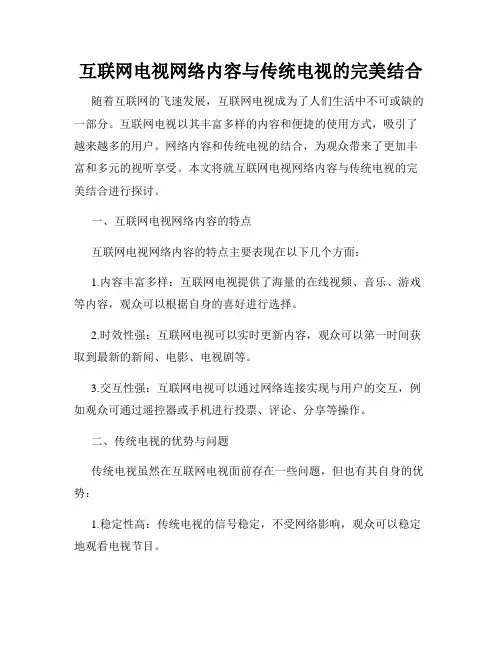 互联网电视网络内容与传统电视的完美结合

随着互联网的飞速发展，互联网电视成为了人们生活中不可或缺的一部分。互联网电视以其丰富多样的内容和便捷的使用方式，吸引了越来越多的用户。网络内容和传统电视的结合，为观众带来了更加丰富和多元的视听享受。本文将就互联网电视网络内容与传统电视的完美结合进行探讨。

一、互联网电视网络内容的特点

互联网电视网络内容的特点主要表现在以下几个方面：

1.内容丰富多样：互联网电视提供了海量的在线视频、音乐、游戏等内容，观众可以根据自身的喜好进行选择。

2.时效性强：互联网电视可以实时更新内容，观众可以第一时间获取到最新的新闻、电影、电视剧等。

3.交互性强：互联网电视可以通过网络连接实现与用户的交互，例如观众可通过遥控器或手机进行投票、评论、分享等操作。

二、传统电视的优势与问题

传统电视虽然在互联网电视面前存在一些问题，但也有其自身的优势：

1.稳定性高：传统电视的信号稳定，不受网络影响，观众可以稳定地观看电视节目。